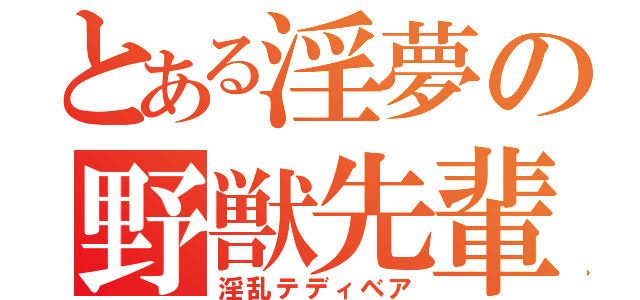 とある淫夢の
野獣先輩
淫乱テディベア